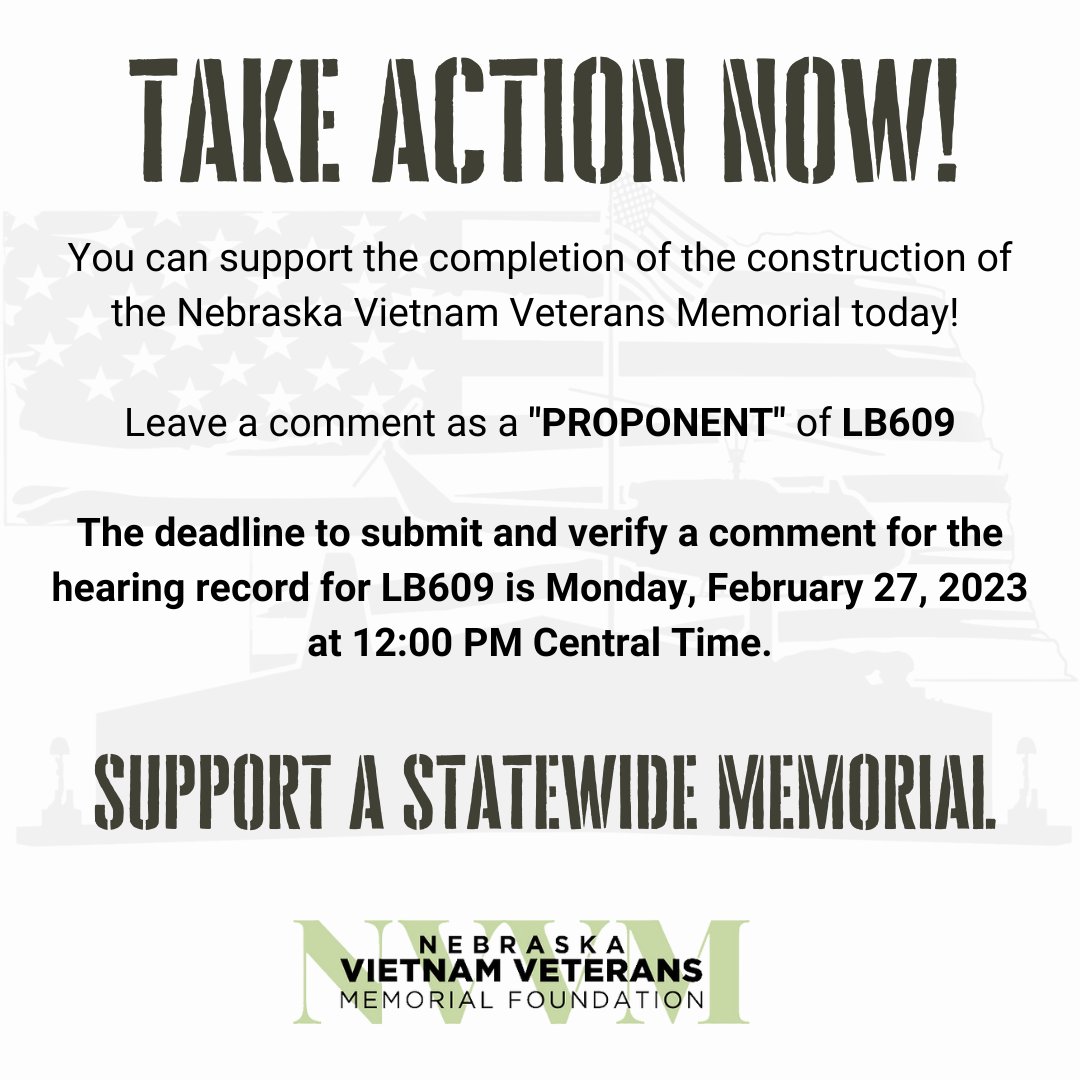 TAKE ACTION NOW!

You can support the completion of the construction of the Nebraska Vietnam Veterans Memorial today!

Leave a comment as a "PROPONENT" of LB609

The deadline to submit and verify a comment for the hearing record for LB609 is Monday, February 27, 2023 at 12:00 PM Central Time.

SUPPORT A STATEWIDE MEMORIAL

NVVM
NEBRASKA
VIETNAM VETERANS
MEMORIAL FOUNDATION